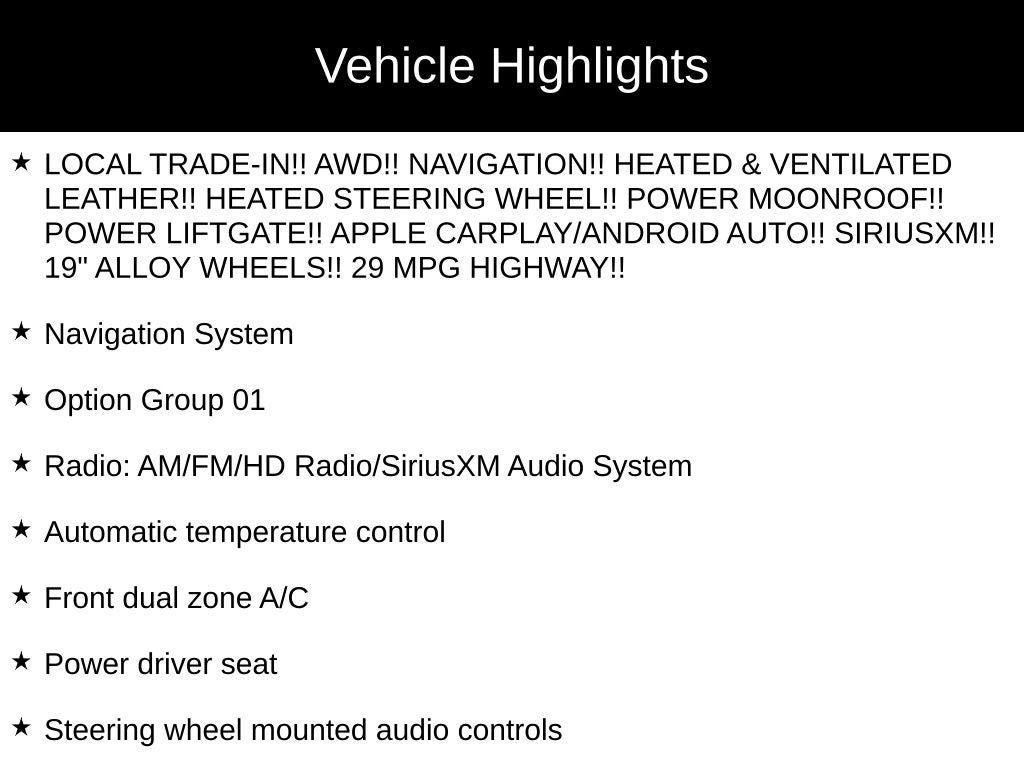 Vehicle Highlights

★ LOCAL TRADE-IN!! AWD!! NAVIGATION!! HEATED & VENTILATED LEATHER!! HEATED STEERING WHEEL!! POWER MOONROOF!! POWER LIFTGATE!! APPLE CARPLAY/ANDROID AUTO!! SIRIUSXM!! 19" ALLOY WHEELS!! 29 MPG HIGHWAY!!

★ Navigation System

★ Option Group 01

★ Radio: AM/FM/HD Radio/SiriusXM Audio System

★ Automatic temperature control

★ Front dual zone A/C

★ Power driver seat

★ Steering wheel mounted audio controls